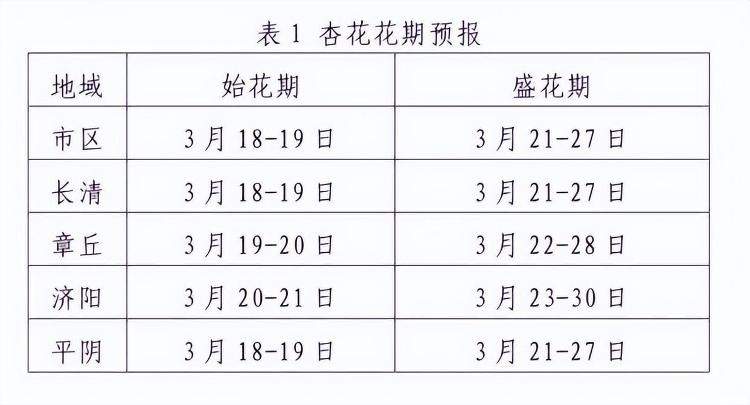 表 1 杏花花期预报

| 地域 | 始花期 | 盛花期 |
|---|---|---|
| 市区 | 3 月 18-19 日 | 3 月 21-27 日 |
| 长清 | 3 月 18-19 日 | 3 月 21-27 日 |
| 章丘 | 3 月 19-20 日 | 3 月 22-28 日 |
| 济阳 | 3 月 20-21 日 | 3 月 23-30 日 |
| 平阴 | 3 月 18-19 日 | 3 月 21-27 日 |